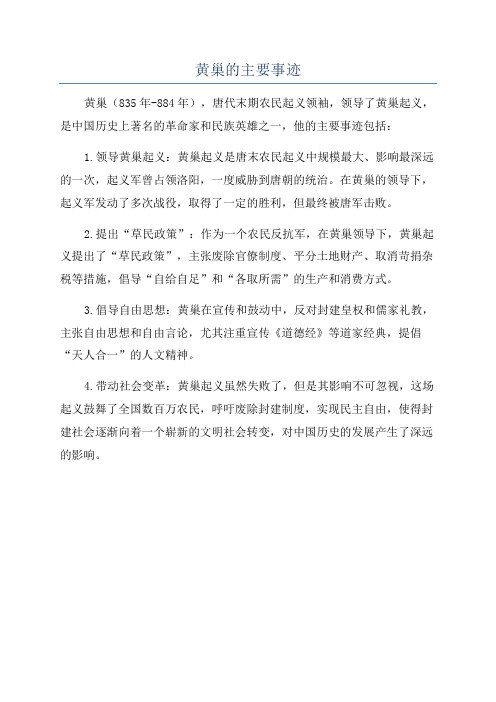 黄巢的主要事迹

黄巢（835年-884年），唐代末期农民起义领袖，领导了黄巢起义，是中国历史上著名的革命家和民族英雄之一，他的主要事迹包括：

1.领导黄巢起义：黄巢起义是唐末农民起义中规模最大、影响最深远的一次，起义军曾占领洛阳，一度威胁到唐朝的统治。在黄巢的领导下，起义军发动了多次战役，取得了一定的胜利，但最终被唐军击败。

2.提出“草民政策”：作为一个农民反抗军，在黄巢领导下，黄巢起义提出了“草民政策”，主张废除官僚制度、平分土地财产、取消苛捐杂税等措施，倡导“自给自足”和“各取所需”的生产和消费方式。

3.倡导自由思想：黄巢在宣传和鼓动中，反对封建皇权和儒家礼教，主张自由思想和自由言论，尤其注重宣传《道德经》等道家经典，提倡“天人合一”的人文精神。

4.带动社会变革：黄巢起义虽然失败了，但是其影响不可忽视，这场起义鼓舞了全国数百万农民，呼吁废除封建制度，实现民主自由，使得封建社会逐渐向着一个崭新的文明社会转变，对中国历史的发展产生了深远的影响。